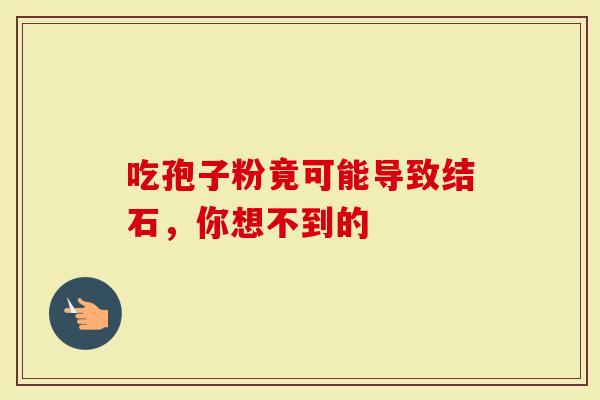 吃孢子粉竟可能导致结石，你想不到的